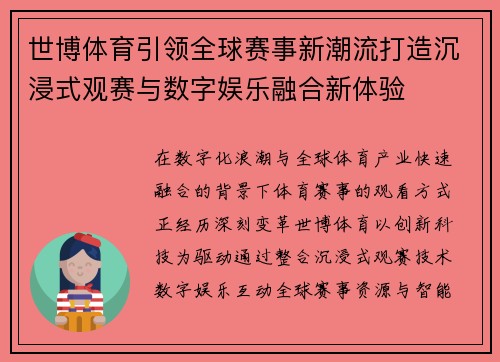 世博体育引领全球赛事新潮流打造沉浸式观赛与数字娱乐融合新体验

在数字化浪潮与全球体育产业快速融合的背景下体育赛事的观看方式正经历深刻变革世博体育以创新科技为驱动通过整合沉浸式观赛技术数字娱乐互动全球赛事资源与智能